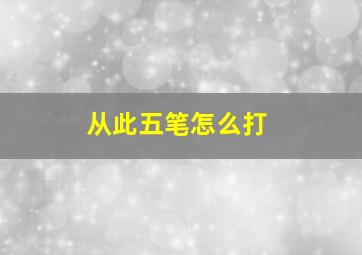 从此五笔怎么打